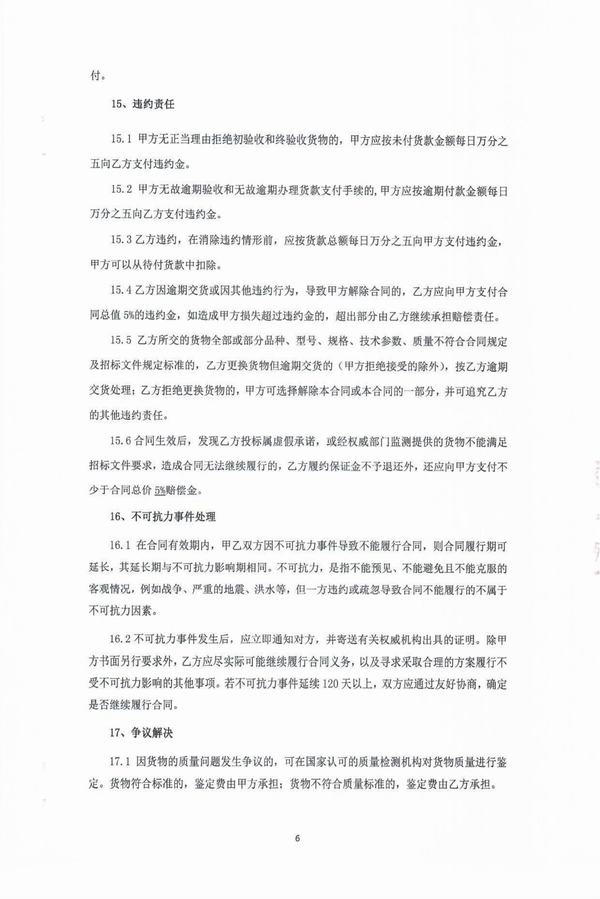 付。

15、违约责任

15.1 甲方无正当理由拒绝初验收和终验收货物的，甲方应按未付货款金额每日万分之五向乙方支付违约金。

15.2 甲方无故逾期验收和无故逾期办理货款支付手续的，甲方应按逾期付款金额每日万分之五向乙方支付违约金。

15.3 乙方违约，在消除违约情形前，应按货款总额每日万分之五向甲方支付违约金，甲方可以从待付货款中扣除。

15.4 乙方因逾期交货或因其他违约行为，导致甲方解除合同的，乙方应向甲方支付合同总值 5%的违约金，如造成甲方损失超过违约金的，超出部分由乙方继续承担赔偿责任。

15.5 乙方所交的货物全部或部分品种、型号、规格、技术参数、质量不符合合同规定及招标文件规定标准的，乙方更换货物但逾期交货的（甲方拒绝接受的除外），按乙方逾期交货处理；乙方拒绝更换货物的，甲方可选择解除本合同或本合同的一部分，并可追究乙方的其他违约责任。

15.6 合同生效后，发现乙方投标属虚假承诺，或经权威部门监测提供的货物不能满足招标文件要求，造成合同无法继续履行的，乙方履约保证金不予退还外，还应向甲方支付不少于合同总价 5%赔偿金。

16、不可抗力事件处理

16.1 在合同有效期内，甲乙双方因不可抗力事件导致不能履行合同，则合同履行期可延长，其延长期与不可抗力影响期相同。不可抗力，是指不能预见、不能避免且不能克服的客观情况，例如战争、严重的地震、洪水等，但一方违约或疏忽导致合同不能履行的不属于不可抗力因素。

16.2 不可抗力事件发生后，应立即通知对方，并寄送有关权威机构出具的证明。除甲方书面另行要求外，乙方应尽实际可能继续履行合同义务，以及寻求采取合理的方案履行不受不可抗力影响的其他事项。若不可抗力事件延续 120 天以上，双方应通过友好协商，确定是否继续履行合同。

17、争议解决

17.1 因货物的质量问题发生争议的，可在国家认可的质量检测机构对货物质量进行鉴定。货物符合标准的，鉴定费由甲方承担；货物不符合质量标准的，鉴定费由乙方承担。

6